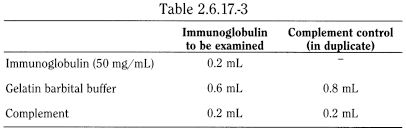 Table 2.6.17.-3

| | Immunoglobulin to be examined | Complement control (in duplicate) |
|---|---|---|
| Immunoglobulin (50 mg/mL) | 0.2 mL | – |
| Gelatin barbital buffer | 0.6 mL | 0.8 mL |
| Complement | 0.2 mL | 0.2 mL |